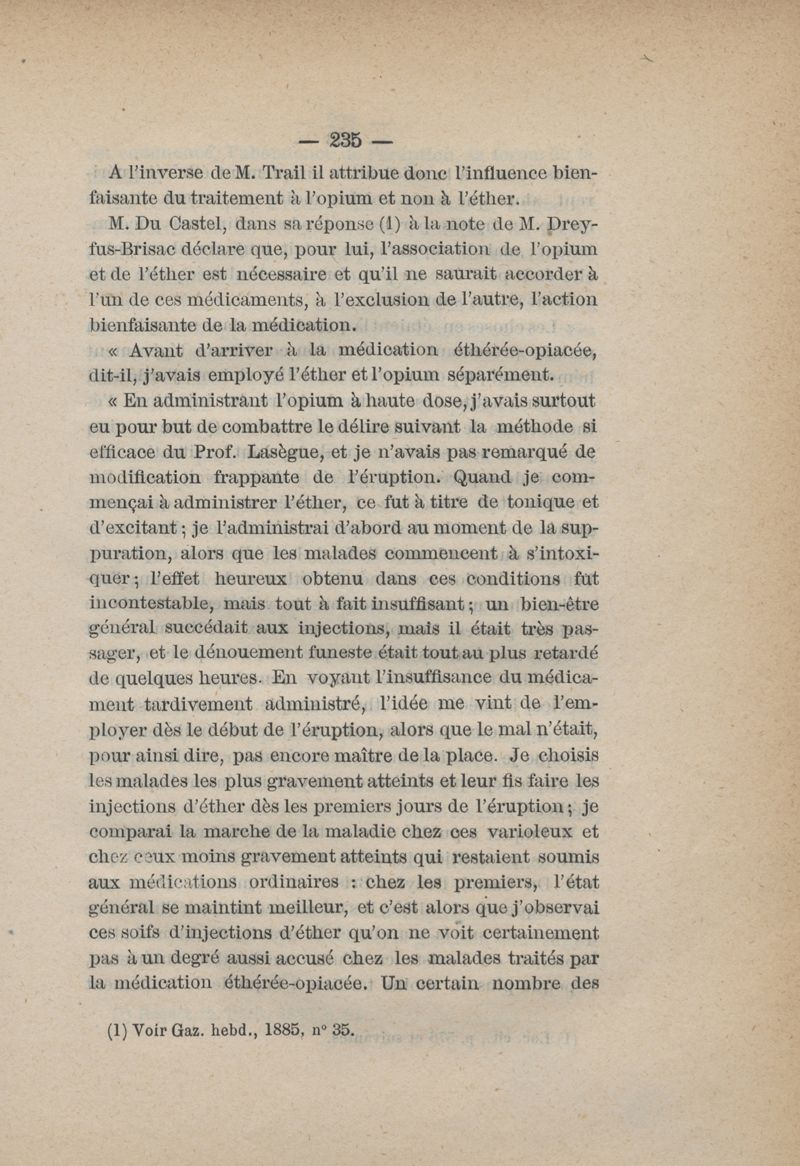 — 235 —

A l'inverse de M. Trail il attribue donc l'influence bienfaisante du traitement à l'opium et non à l'éther.

M. Du Castel, dans sa réponse (1) à la note de M. Dreyfus-Brisac déclare que, pour lui, l'association de l'opium et de l'éther est nécessaire et qu'il ne saurait accorder à l'un de ces médicaments, à l'exclusion de l'autre, l'action bienfaisante de la médication.

« Avant d'arriver à la médication éthérée-opiacée, dit-il, j'avais employé l'éther et l'opium séparément.

« En administrant l'opium à haute dose, j'avais surtout eu pour but de combattre le délire suivant la méthode si efficace du Prof. Lasègue, et je n'avais pas remarqué de modification frappante de l'éruption. Quand je commençai à administrer l'éther, ce fut à titre de tonique et d'excitant ; je l'administrai d'abord au moment de la suppuration, alors que les malades commencent à s'intoxiquer ; l'effet heureux obtenu dans ces conditions fut incontestable, mais tout à fait insuffisant ; un bien-être général succédait aux injections, mais il était très passager, et le dénouement funeste était tout au plus retardé de quelques heures. En voyant l'insuffisance du médicament tardivement administré, l'idée me vint de l'employer dès le début de l'éruption, alors que le mal n'était, pour ainsi dire, pas encore maître de la place. Je choisis les malades les plus gravement atteints et leur fis faire les injections d'éther dès les premiers jours de l'éruption ; je comparai la marche de la maladie chez ces varioleux et chez ceux moins gravement atteints qui restaient soumis aux médications ordinaires : chez les premiers, l'état général se maintint meilleur, et c'est alors que j'observai ces soifs d'injections d'éther qu'on ne voit certainement pas à un degré aussi accusé chez les malades traités par la médication éthérée-opiacée. Un certain nombre des

(1) Voir Gaz. hebd., 1885, n° 35.